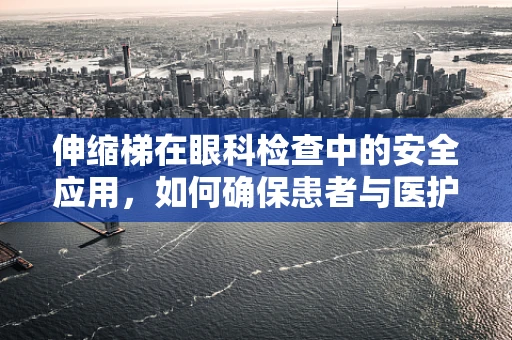 伸缩梯在眼科检查中的安全应用，如何确保患者与医护